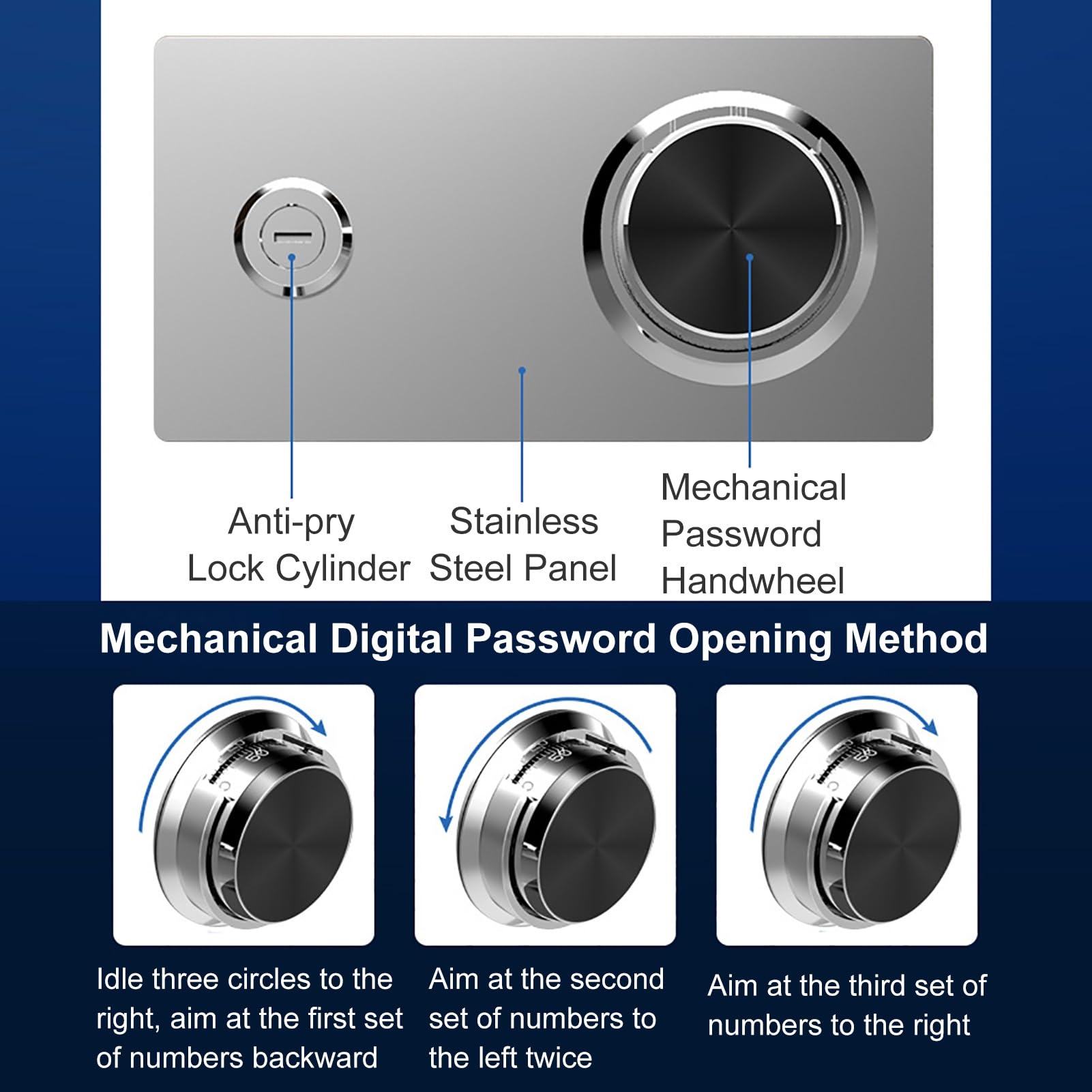 Anti-pry
Lock Cylinder

Stainless
Steel Panel

Mechanical
Password
Handwheel

Mechanical Digital Password Opening Method

Idle three circles to the right, aim at the first set of numbers backward

Aim at the second set of numbers to the left twice

Aim at the third set of numbers to the right